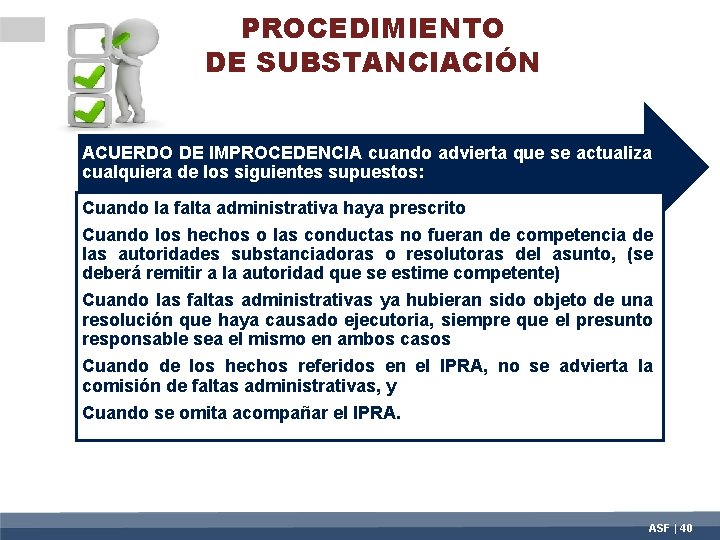 PROCEDIMIENTO
DE SUBSTANCIACIÓN

ACUERDO DE IMPROCEDENCIA cuando advierta que se actualiza cualquiera de los siguientes supuestos:

Cuando la falta administrativa haya prescrito

Cuando los hechos o las conductas no fueran de competencia de las autoridades substanciadoras o resolutoras del asunto, (se deberá remitir a la autoridad que se estime competente)

Cuando las faltas administrativas ya hubieran sido objeto de una resolución que haya causado ejecutoria, siempre que el presunto responsable sea el mismo en ambos casos

Cuando de los hechos referidos en el IPRA, no se advierta la comisión de faltas administrativas, y

Cuando se omita acompañar el IPRA.

ASF | 40